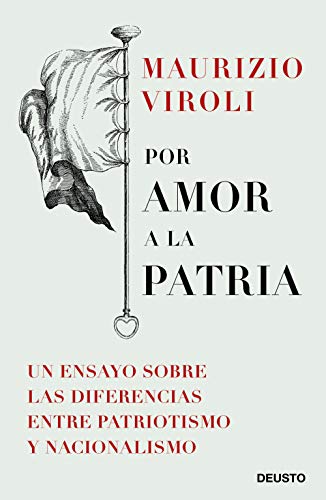 MAURIZIO VIROLI

POR AMOR A LA PATRIA

UN ENSAYO SOBRE LAS DIFERENCIAS ENTRE PATRIOTISMO Y NACIONALISMO

DEUSTO